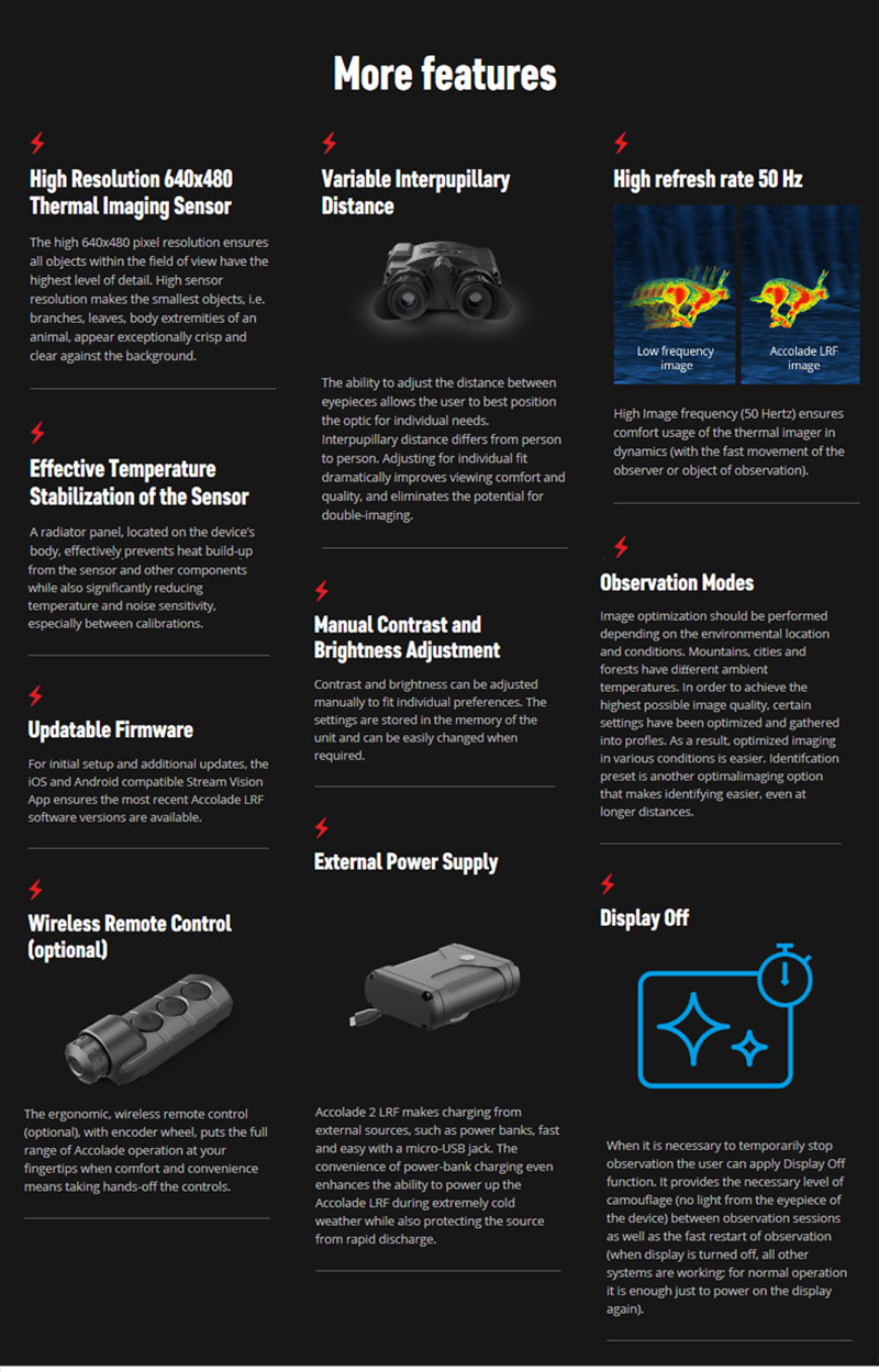 More features

High Resolution 640x480 Thermal Imaging Sensor

The high 640x480 pixel resolution ensures all objects within the field of view have the highest level of detail. High sensor resolution makes the smallest objects, i.e. branches, leaves, body extremities of an animal, appear exceptionally crisp and clear against the background.

Effective Temperature Stabilization of the Sensor

A radiator panel, located on the device's body, effectively prevents heat build-up from the sensor and other components while also significantly reducing temperature and noise sensitivity, especially between calibrations.

Updatable Firmware

For initial setup and additional updates, the iOS and Android compatible Stream Vision App ensures the most recent Accolade LRF software versions are available.

Wireless Remote Control (optional)

The ergonomic, wireless remote control (optional), with encoder wheel, puts the full range of Accolade operation at your fingertips when comfort and convenience means taking hands-off the controls.

Variable Interpupillary Distance

The ability to adjust the distance between eyepieces allows the user to best position the optic for individual needs. Interpupillary distance differs from person to person. Adjusting for individual fit dramatically improves viewing comfort and quality, and eliminates the potential for double-imaging.

Manual Contrast and Brightness Adjustment

Contrast and brightness can be adjusted manually to fit individual preferences. The settings are stored in the memory of the unit and can be easily changed when required.

External Power Supply

Accolade 2 LRF makes charging from external sources, such as power banks, fast and easy with a micro-USB jack. The convenience of power-bank charging even enhances the ability to power up the Accolade LRF during extremely cold weather while also protecting the source from rapid discharge.

High refresh rate 50 Hz

Low frequency image

Accolade LRF image

High Image frequency (50 Hertz) ensures comfort usage of the thermal imager in dynamics (with the fast movement of the observer or object of observation).

Observation Modes

Image optimization should be performed depending on the environmental location and conditions. Mountains, cities and forests have different ambient temperatures. In order to achieve the highest possible image quality, certain settings have been optimized and gathered into profiles. As a result, optimized imaging in various conditions is easier. Identifcation preset is another optimalimaging option that makes identifying easier, even at longer distances.

Display Off

When it is necessary to temporarily stop observation the user can apply Display Off function. It provides the necessary level of camouflage (no light from the eyepiece of the device) between observation sessions as well as the fast restart of observation (when display is turned off, all other systems are working; for normal operation it is enough just to power on the display again).